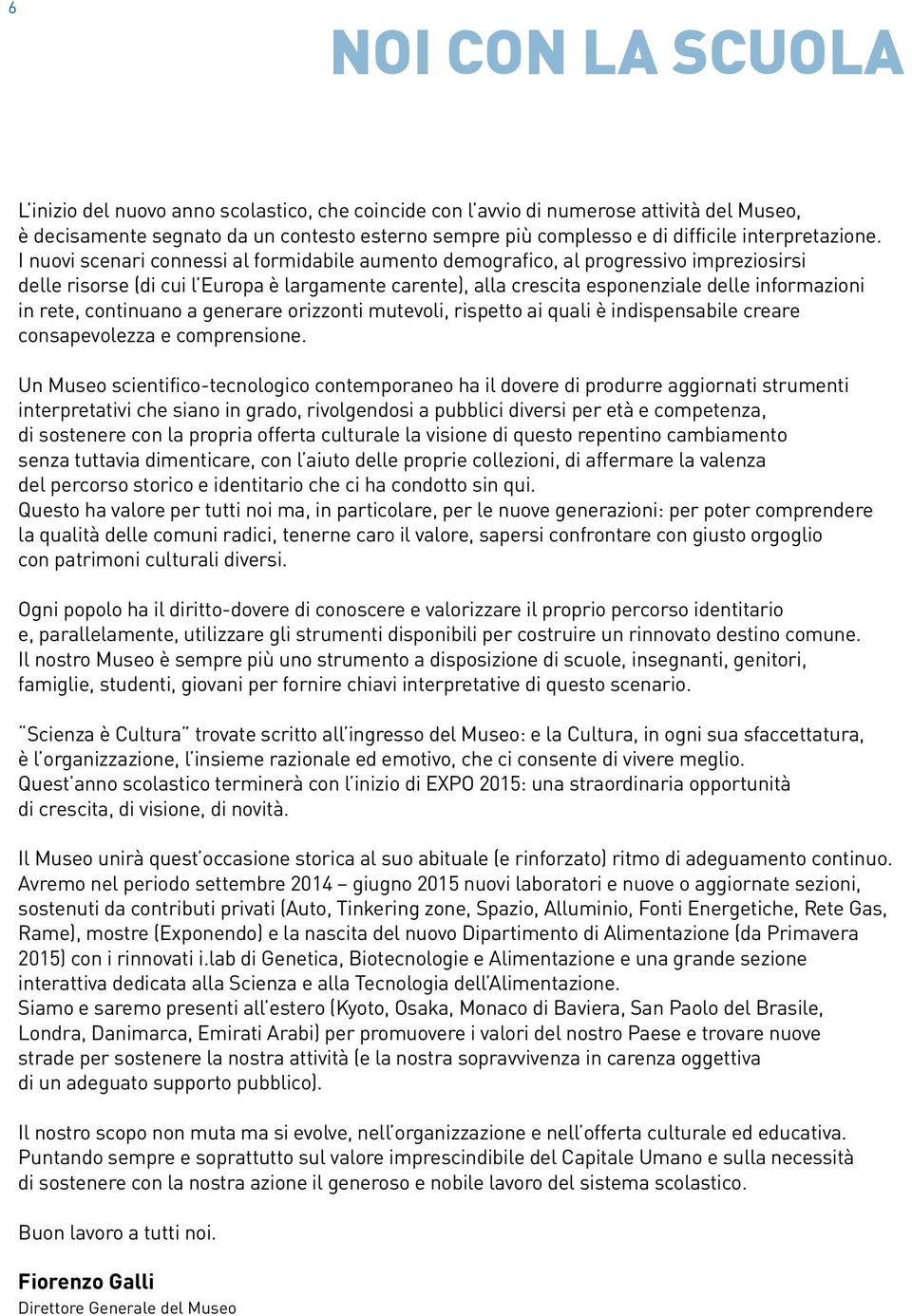 6

NOI CON LA SCUOLA

L'inizio del nuovo anno scolastico, che coincide con l'avvio di numerose attività del Museo, è decisamente segnato da un contesto esterno sempre più complesso e di difficile interpretazione. I nuovi scenari connessi al formidabile aumento demografico, al progressivo impreziosirsi delle risorse (di cui l'Europa è largamente carente), alla crescita esponenziale delle informazioni in rete, continuano a generare orizzonti mutevoli, rispetto ai quali è indispensabile creare consapevolezza e comprensione.

Un Museo scientifico-tecnologico contemporaneo ha il dovere di produrre aggiornati strumenti interpretativi che siano in grado, rivolgendosi a pubblici diversi per età e competenza, di sostenere con la propria offerta culturale la visione di questo repentino cambiamento senza tuttavia dimenticare, con l'aiuto delle proprie collezioni, di affermare la valenza del percorso storico e identitario che ci ha condotto sin qui.
Questo ha valore per tutti noi ma, in particolare, per le nuove generazioni: per poter comprendere la qualità delle comuni radici, tenerne caro il valore, sapersi confrontare con giusto orgoglio con patrimoni culturali diversi.

Ogni popolo ha il diritto-dovere di conoscere e valorizzare il proprio percorso identitario e, parallelamente, utilizzare gli strumenti disponibili per costruire un rinnovato destino comune. Il nostro Museo è sempre più uno strumento a disposizione di scuole, insegnanti, genitori, famiglie, studenti, giovani per fornire chiavi interpretative di questo scenario.

"Scienza è Cultura" trovate scritto all'ingresso del Museo: e la Cultura, in ogni sua sfaccettatura, è l'organizzazione, l'insieme razionale ed emotivo, che ci consente di vivere meglio.
Quest'anno scolastico terminerà con l'inizio di EXPO 2015: una straordinaria opportunità di crescita, di visione, di novità.

Il Museo unirà quest'occasione storica al suo abituale (e rinforzato) ritmo di adeguamento continuo. Avremo nel periodo settembre 2014 – giugno 2015 nuovi laboratori e nuove o aggiornate sezioni, sostenuti da contributi privati (Auto, Tinkering zone, Spazio, Alluminio, Fonti Energetiche, Rete Gas, Rame), mostre (Exponendo) e la nascita del nuovo Dipartimento di Alimentazione (da Primavera 2015) con i rinnovati i.lab di Genetica, Biotecnologie e Alimentazione e una grande sezione interattiva dedicata alla Scienza e alla Tecnologia dell'Alimentazione.
Siamo e saremo presenti all'estero (Kyoto, Osaka, Monaco di Baviera, San Paolo del Brasile, Londra, Danimarca, Emirati Arabi) per promuovere i valori del nostro Paese e trovare nuove strade per sostenere la nostra attività (e la nostra sopravvivenza in carenza oggettiva di un adeguato supporto pubblico).

Il nostro scopo non muta ma si evolve, nell'organizzazione e nell'offerta culturale ed educativa. Puntando sempre e soprattutto sul valore imprescindibile del Capitale Umano e sulla necessità di sostenere con la nostra azione il generoso e nobile lavoro del sistema scolastico.

Buon lavoro a tutti noi.

Fiorenzo Galli
Direttore Generale del Museo